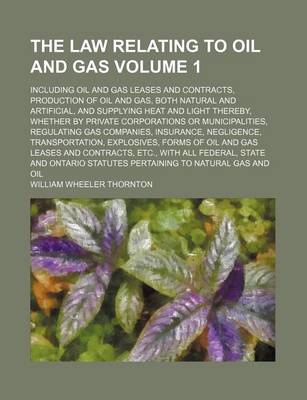 THE LAW RELATING TO OIL AND GAS VOLUME 1

INCLUDING OIL AND GAS LEASES AND CONTRACTS, PRODUCTION OF OIL AND GAS, BOTH NATURAL AND ARTIFICIAL, AND SUPPLYING HEAT AND LIGHT THEREBY, WHETHER BY PRIVATE CORPORATIONS OR MUNICIPALITIES, REGULATING GAS COMPANIES, INSURANCE, NEGLIGENCE, TRANSPORTATION, EXPLOSIVES, FORMS OF OIL AND GAS LEASES AND CONTRACTS, ETC., WITH ALL FEDERAL, STATE AND ONTARIO STATUTES PERTAINING TO NATURAL GAS AND OIL

WILLIAM WHEELER THORNTON